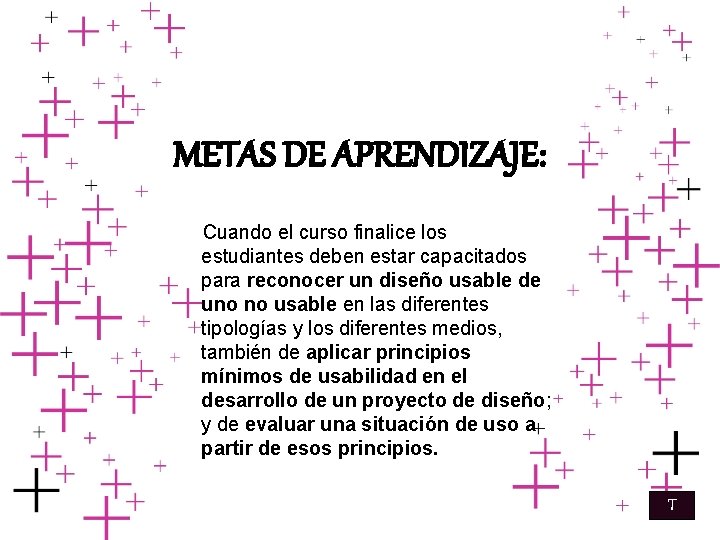 METAS DE APRENDIZAJE:

Cuando el curso finalice los estudiantes deben estar capacitados para reconocer un diseño usable de uno no usable en las diferentes tipologías y los diferentes medios, también de aplicar principios mínimos de usabilidad en el desarrollo de un proyecto de diseño; y de evaluar una situación de uso a partir de esos principios.

T